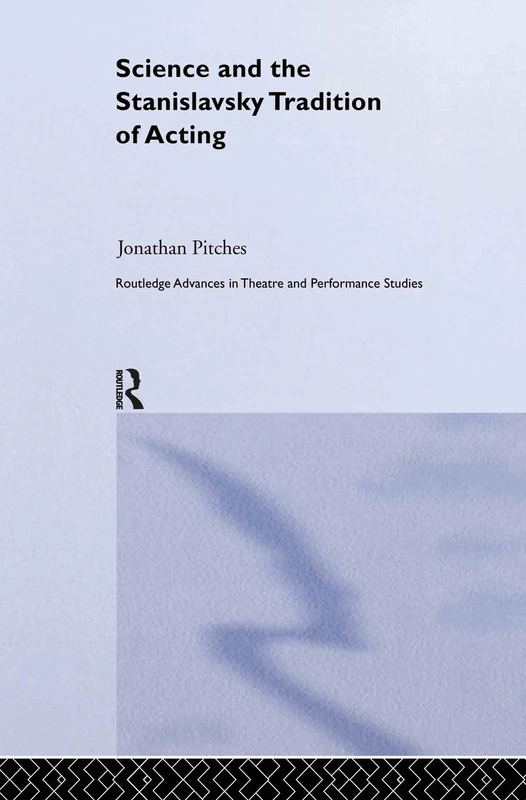 Science and the Stanislavsky Tradition of Acting

Jonathan Pitches

Routledge Advances in Theatre and Performance Studies

ROUTLEDGE